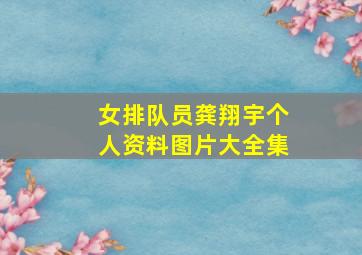 女排队员龚翔宇个人资料图片大全集